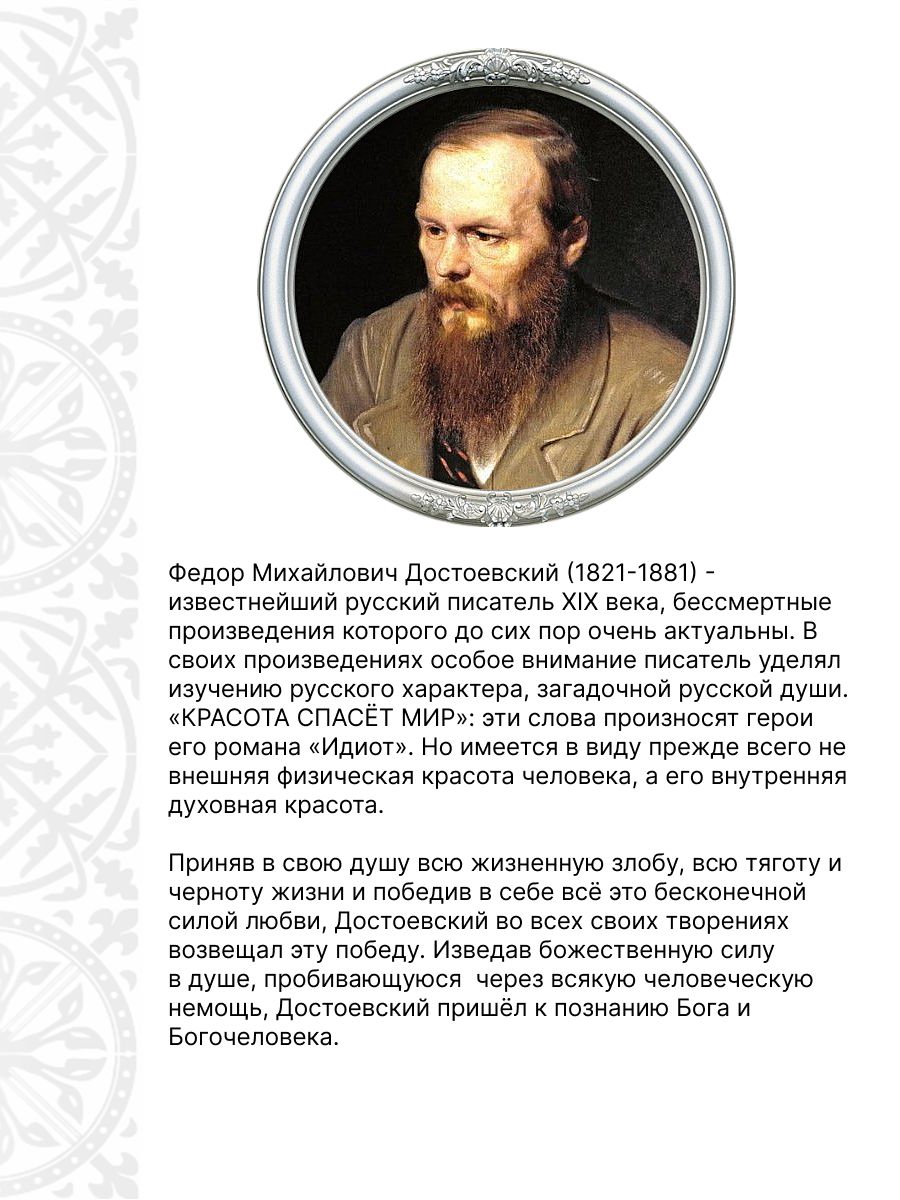 Федор Михайлович Достоевский (1821-1881) - известнейший русский писатель XIX века, бессмертные произведения которого до сих пор очень актуальны. В своих произведениях особое внимание писатель уделял изучению русского характера, загадочной русской души. «КРАСОТА СПАСЁТ МИР»: эти слова произносят герои его романа «Идиот». Но имеется в виду прежде всего не внешняя физическая красота человека, а его внутренняя духовная красота.

Приняв в свою душу всю жизненную злобу, всю тяготу и черноту жизни и победив в себе всё это бесконечной силой любви, Достоевский во всех своих творениях возвещал эту победу. Изведав божественную силу в душе, пробивающуюся через всякую человеческую немощь, Достоевский пришёл к познанию Бога и Богочеловека.